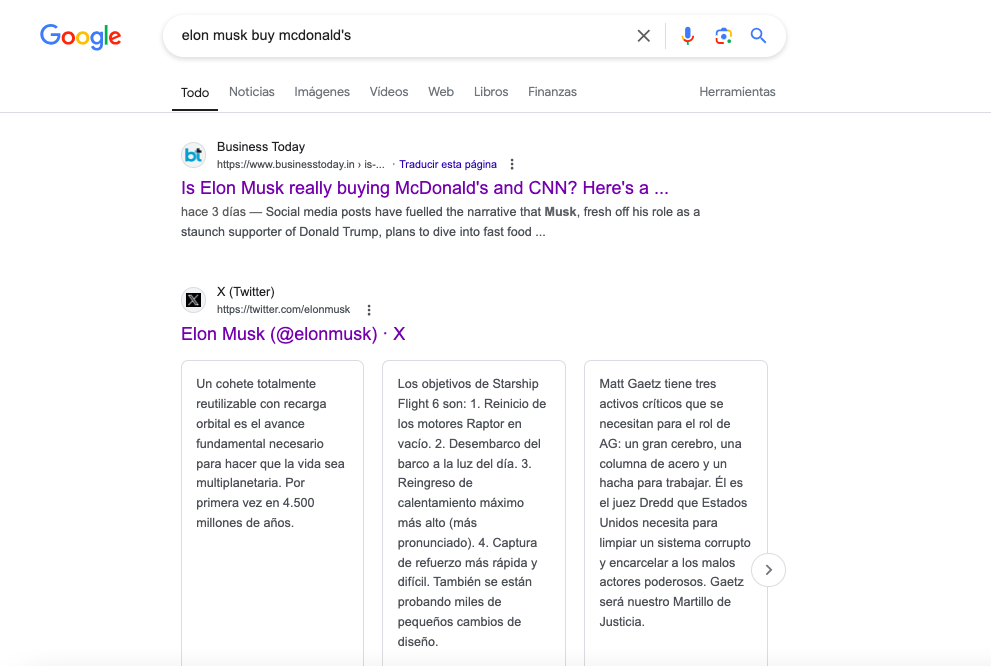 Google

elon musk buy mcdonald's

Todo Noticias Imágenes Videos Web Libros Finanzas Herramientas

bt
Business Today
https://www.businesstoday.in › is-... · Traducir esta página
Is Elon Musk really buying McDonald's and CNN? Here's a ...
hace 3 días — Social media posts have fuelled the narrative that Musk, fresh off his role as a staunch supporter of Donald Trump, plans to dive into fast food ...

X (Twitter)
https://twitter.com/elonmusk
Elon Musk (@elonmusk) · X

Un cohete totalmente reutilizable con recarga orbital es el avance fundamental necesario para hacer que la vida sea multiplanetaria. Por primera vez en 4.500 millones de años.

Los objetivos de Starship Flight 6 son: 1. Reinicio de los motores Raptor en vacío. 2. Desembarco del barco a la luz del día. 3. Reingreso de calentamiento máximo más alto (más pronunciado). 4. Captura de refuerzo más rápida y difícil. También se están probando miles de pequeños cambios de diseño.

Matt Gaetz tiene tres activos críticos que se necesitan para el rol de AG: un gran cerebro, una columna de acero y un hacha para trabajar. Él es el juez Dredd que Estados Unidos necesita para limpiar un sistema corrupto y encarcelar a los malos actores poderosos. Gaetz será nuestro Martillo de Justicia.